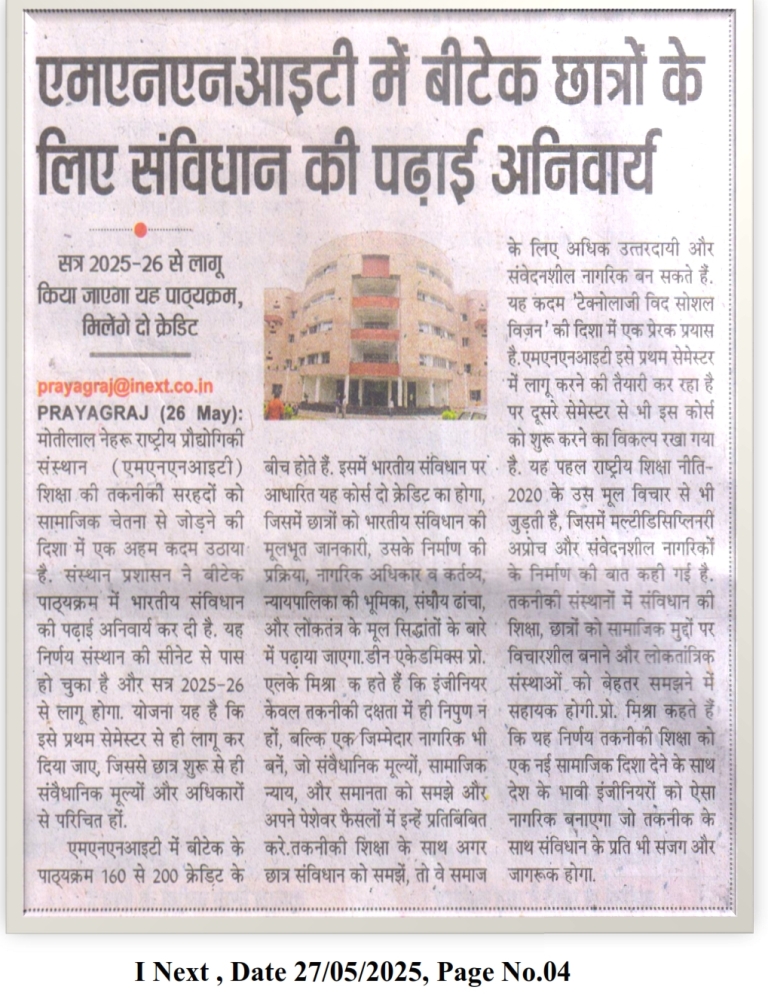 एमएनएनआइटी में बीटेक छात्रों के लिए संविधान की पढ़ाई अनिवार्य

सत्र 2025-26 से लागू किया जाएगा यह पाठ्यक्रम, मिलेंगे दो क्रेडिट

prayagraj@inext.co.in

PRAYAGRAJ (26 May): मोतीलाल नेहरू राष्ट्रीय प्रौद्योगिकी संस्थान (एमएनएनआइटी) शिक्षा की तकनीकी सरहदों को सामाजिक चेतना से जोड़ने की दिशा में एक अहम कदम उठाया है. संस्थान प्रशासन ने बीटेक पाठ्यक्रम में भारतीय संविधान की पढ़ाई अनिवार्य कर दी है. यह निर्णय संस्थान की सीनेट से पास हो चुका है और सत्र 2025-26 से लागू होगा. योजना यह है कि इसे प्रथम सेमेस्टर से ही लागू कर दिया जाए, जिससे छात्र शुरू से ही संवैधानिक मूल्यों और अधिकारों से परिचित हों.

एमएनएनआइटी में बीटेक के पाठ्यक्रम 160 से 200 क्रेडिट के बीच होते हैं. इसमें भारतीय संविधान पर आधारित यह कोर्स दो क्रेडिट का होगा, जिसमें छात्रों को भारतीय संविधान की मूलभूत जानकारी, उसके निर्माण की प्रक्रिया, नागरिक अधिकार व कर्तव्य, न्यायपालिका की भूमिका, संघीय ढांचा, और लोकतंत्र के मूल सिद्धांतों के बारे में पढ़ाया जाएगा.डीन एकेडमिक्स प्रो. एलके मिश्रा क हते हैं कि इंजीनियर केवल तकनीकी दक्षता में ही निपुण न हों, बल्कि एक जिम्मेदार नागरिक भी बनें, जो संवैधानिक मूल्यों, सामाजिक न्याय, और समानता को समझे और अपने पेशेवर फैसलों में इन्हें प्रतिबिंबित करे.तकनीकी शिक्षा के साथ अगर छात्र संविधान को समझें, तो वे समाज के लिए अधिक उत्तरदायी और संवेदनशील नागरिक बन सकते हैं. यह कदम 'टेक्नोलाजी विद सोशल विज़न' की दिशा में एक प्रेरक प्रयास है.एमएनएनआइटी इसे प्रथम सेमेस्टर में लागू करने की तैयारी कर रहा है पर दूसरे सेमेस्टर से भी इस कोर्स को शुरू करने का विकल्प रखा गया है. यह पहल राष्ट्रीय शिक्षा नीति-2020 के उस मूल विचार से भी जुड़ती है, जिसमें मल्टीडिसिप्लिनरी अप्रोच और संवेदनशील नागरिकों के निर्माण की बात कही गई है. तकनीकी संस्थानों में संविधान की शिक्षा, छात्रों को सामाजिक मुद्दों पर विचारशील बनाने और लोकतांत्रिक संस्थाओं को बेहतर समझने में सहायक होगी.प्रो. मिश्रा कहते हैं कि यह निर्णय तकनीकी शिक्षा को एक नई सामाजिक दिशा देने के साथ देश के भावी इंजीनियरों को ऐसा नागरिक बनाएगा जो तकनीक के साथ संविधान के प्रति भी सजग और जागरूक होगा.

I Next , Date 27/05/2025, Page No.04